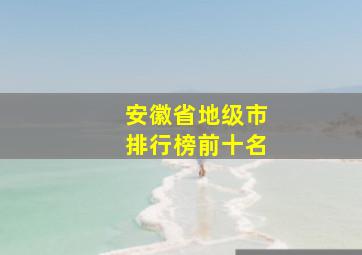 安徽省地级市
排行榜前十名